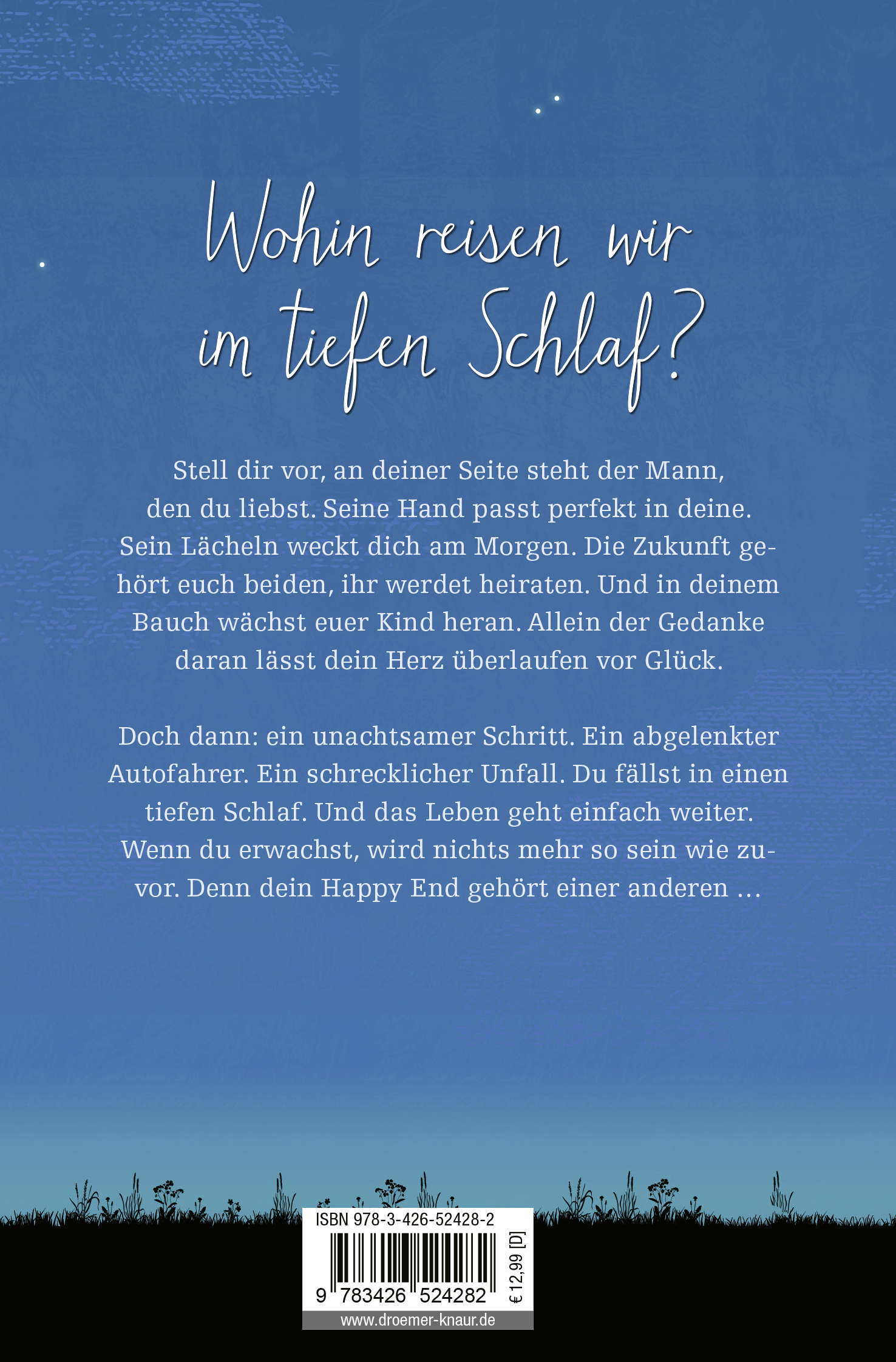 Wohin reisen wir im tiefen Schlaf?

Stell dir vor, an deiner Seite steht der Mann, den du liebst. Seine Hand passt perfekt in deine. Sein Lächeln weckt dich am Morgen. Die Zukunft gehört euch beiden, ihr werdet heiraten. Und in deinem Bauch wächst euer Kind heran. Allein der Gedanke daran lässt dein Herz überlaufen vor Glück.

Doch dann: ein unachtsamer Schritt. Ein abgelenkter Autofahrer. Ein schrecklicher Unfall. Du fällst in einen tiefen Schlaf. Und das Leben geht einfach weiter. Wenn du erwachst, wird nichts mehr so sein wie zuvor. Denn dein Happy End gehört einer anderen …

ISBN 978-3-426-52428-2

9 783426 524282

€ 12,99 [D]

www.droemer-knaur.de